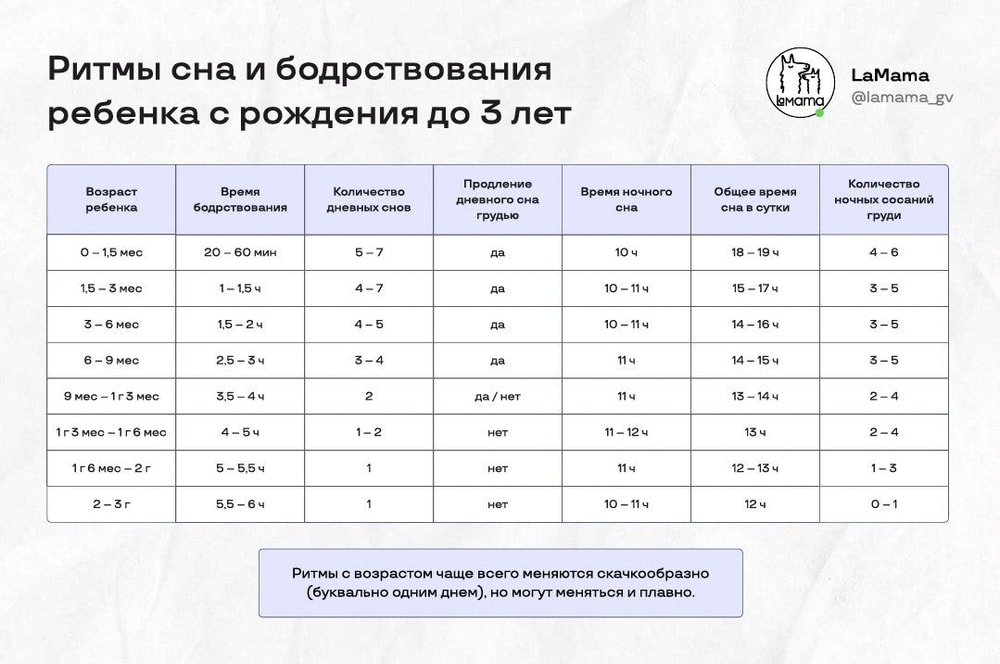 Ритмы сна и бодрствования ребенка с рождения до 3 лет

lamama

LaMama
@lamama_gv

| Возраст ребенка | Время бодрствования | Количество дневных снов | Продление дневного сна грудью | Время ночного сна | Общее время сна в сутки | Количество ночных сосаний груди |
|---|---|---|---|---|---|---|
| 0 – 1,5 мес | 20 – 60 мин | 5 – 7 | да | 10 ч | 18 – 19 ч | 4 – 6 |
| 1,5 – 3 мес | 1 – 1,5 ч | 4 – 7 | да | 10 – 11 ч | 15 – 17 ч | 3 – 5 |
| 3 – 6 мес | 1,5 – 2 ч | 4 – 5 | да | 10 – 11 ч | 14 – 16 ч | 3 – 5 |
| 6 – 9 мес | 2,5 – 3 ч | 3 – 4 | да | 11 ч | 14 – 15 ч | 3 – 5 |
| 9 мес – 1 г 3 мес | 3,5 – 4 ч | 2 | да / нет | 11 ч | 13 – 14 ч | 2 – 4 |
| 1 г 3 мес – 1 г 6 мес | 4 – 5 ч | 1 – 2 | нет | 11 – 12 ч | 13 ч | 2 – 4 |
| 1 г 6 мес – 2 г | 5 – 5,5 ч | 1 | нет | 11 ч | 12 – 13 ч | 1 – 3 |
| 2 – 3 г | 5,5 – 6 ч | 1 | нет | 10 – 11 ч | 12 ч | 0 – 1 |

Ритмы с возрастом чаще всего меняются скачкообразно (буквально одним днем), но могут меняться и плавно.